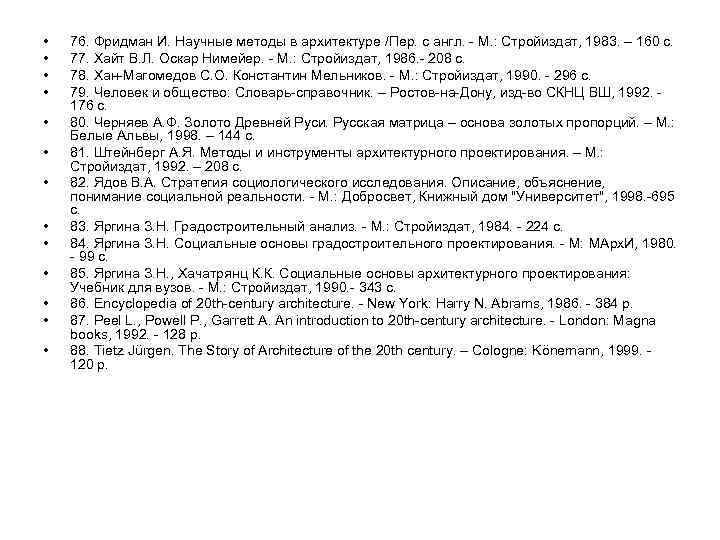 • 76. Фридман И. Научные методы в архитектуре /Пер. с англ. - М.: Стройиздат, 1983. – 160 с.
• 77. Хайт В.Л. Оскар Нимейер. - М.: Стройиздат, 1986.- 208 с.
• 78. Хан-Магомедов С.О. Константин Мельников. - М.: Стройиздат, 1990. - 296 с.
• 79. Человек и общество: Словарь-справочник. – Ростов-на-Дону, изд-во СКНЦ ВШ, 1992. - 176 с.
• 80. Черняев А.Ф. Золото Древней Руси. Русская матрица – основа золотых пропорций. – М.: Белые Альвы, 1998. – 144 с.
• 81. Штейнберг А.Я. Методы и инструменты архитектурного проектирования. – М.: Стройиздат, 1992. – 208 с.
• 82. Ядов В.А. Стратегия социологического исследования. Описание, объяснение, понимание социальной реальности. - М.: Добросвет, Книжный дом "Университет", 1998.-695 с.
• 83. Яргина З.Н. Градостроительный анализ. - М.: Стройиздат, 1984. - 224 с.
• 84. Яргина З.Н. Социальные основы градостроительного проектирования. - М: МАрхИ, 1980. - 99 с.
• 85. Яргина З.Н., Хачатрянц К.К. Социальные основы архитектурного проектирования: Учебник для вузов. - М.: Стройиздат, 1990.- 343 с.
• 86. Encyclopedia of 20th-century architecture. - New York: Harry N. Abrams, 1986. - 384 p.
• 87. Peel L., Powell P., Garrett A. An introduction to 20th-century architecture. - London: Magna books, 1992. - 128 p.
• 88. Tietz Jürgen. The Story of Architecture of the 20th century. – Cologne: Könemann, 1999. - 120 p.